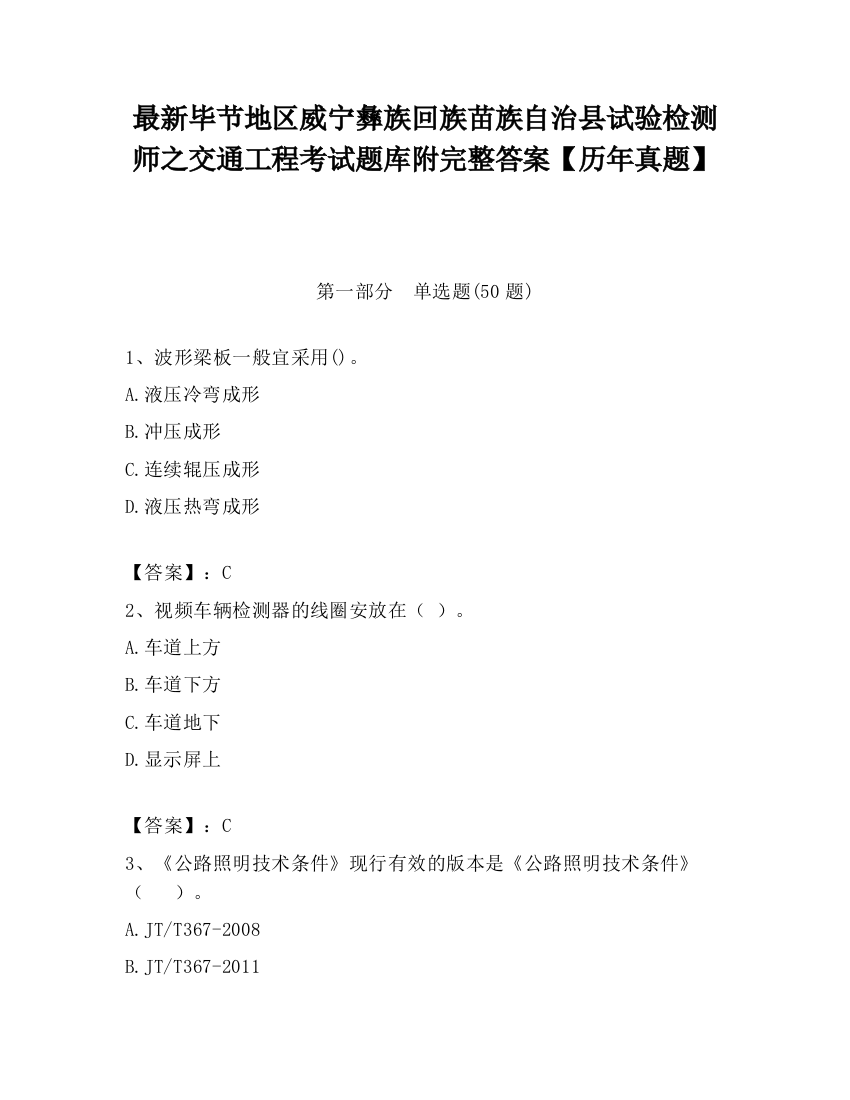 最新毕节地区威宁彝族回族苗族自治县试验检测师之交通工程考试题库附完整答案【历年真题】

第一部分　单选题(50 题)

1、波形梁板一般宜采用()。

A.液压冷弯成形

B.冲压成形

C.连续辊压成形

D.液压热弯成形

【答案】：C

2、视频车辆检测器的线圈安放在（ ）。

A.车道上方

B.车道下方

C.车道地下

D.显示屏上

【答案】：C

3、《公路照明技术条件》现行有效的版本是《公路照明技术条件》（　　）。

A.JT/T367-2008

B.JT/T367-2011